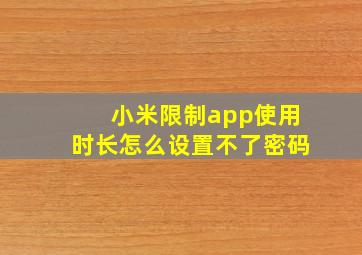 小米限制app使用时长怎么设置不了密码